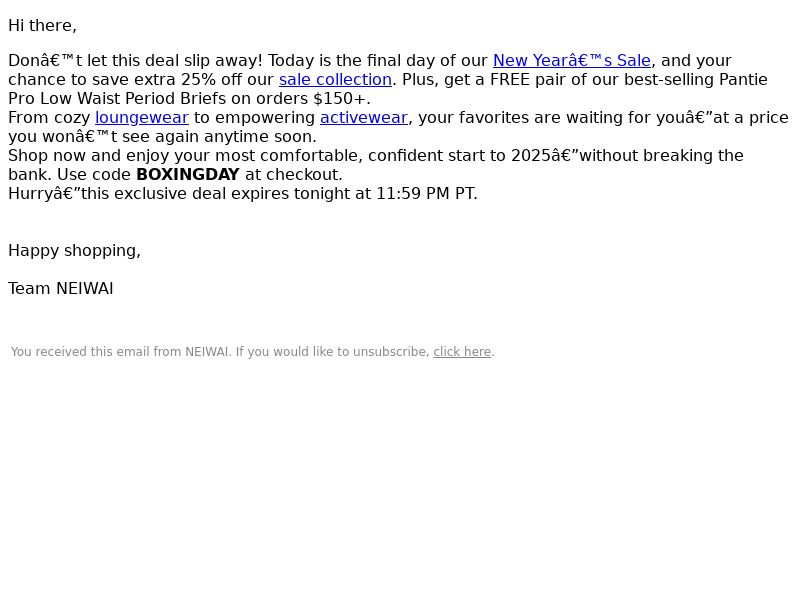 Hi there,

Donâ€™t let this deal slip away! Today is the final day of our New Yearâ€™s Sale, and your chance to save extra 25% off our sale collection. Plus, get a FREE pair of our best-selling Pantie Pro Low Waist Period Briefs on orders $150+.

From cozy loungewear to empowering activewear, your favorites are waiting for youâ€”at a price you wonâ€™t see again anytime soon.

Shop now and enjoy your most comfortable, confident start to 2025â€”without breaking the bank. Use code BOXINGDAY at checkout.

Hurryâ€”this exclusive deal expires tonight at 11:59 PM PT.

Happy shopping,

Team NEIWAI

You received this email from NEIWAI. If you would like to unsubscribe, click here.